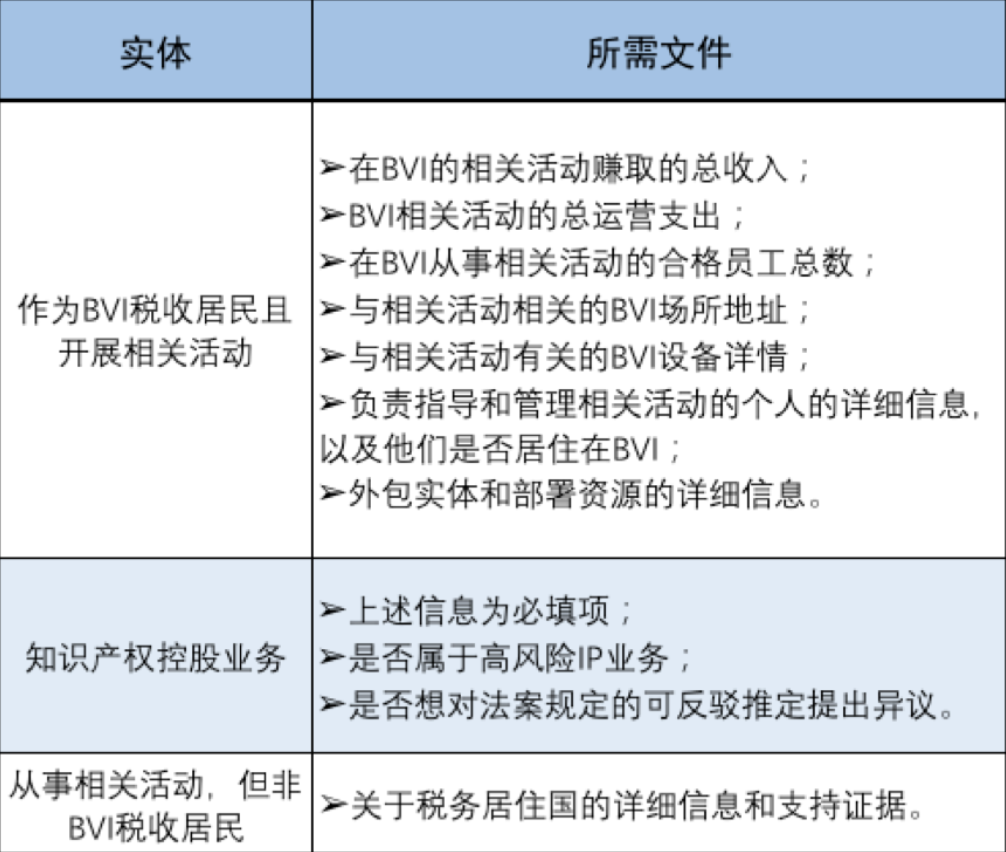 | 实体 | 所需文件 |
|---|---|
| 作为BVI税收居民且开展相关活动 | ➢在BVI的相关活动赚取的总收入；<br>➢BVI相关活动的总运营支出；<br>➢在BVI从事相关活动的合格员工总数；<br>➢与相关活动相关的BVI场所地址；<br>➢与相关活动有关的BVI设备详情；<br>➢负责指导和管理相关活动的个人的详细信息，以及他们是否居住在BVI；<br>➢外包实体和部署资源的详细信息。 |
| 知识产权控股业务 | ➢上述信息为必填项；<br>➢是否属于高风险IP业务；<br>➢是否想对法案规定的可反驳推定提出异议。 |
| 从事相关活动，但非BVI税收居民 | ➢关于税务居住国的详细信息和支持证据。 |